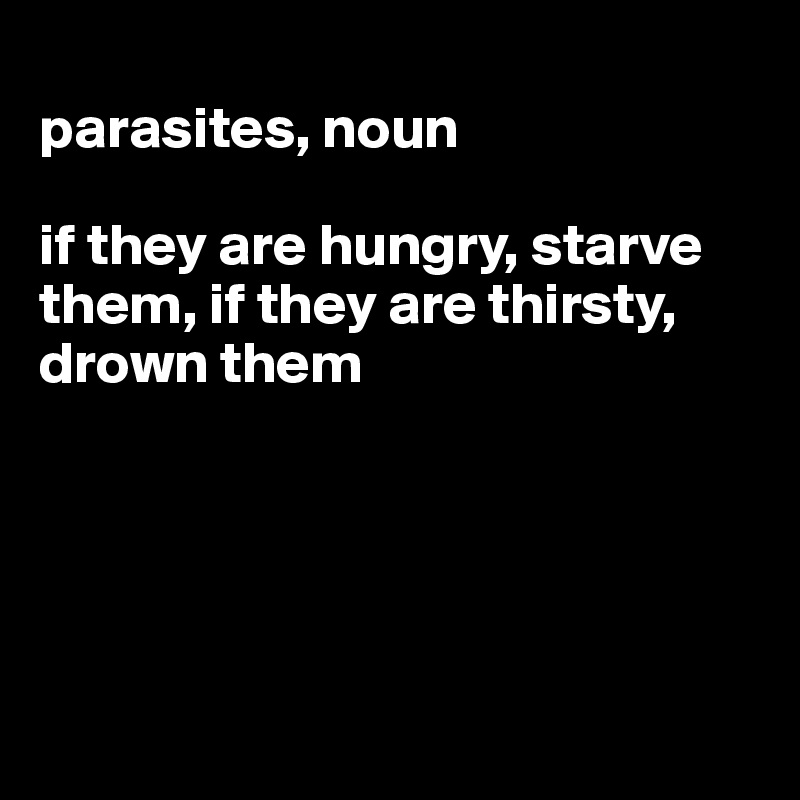 parasites, noun

if they are hungry, starve them, if they are thirsty, drown them